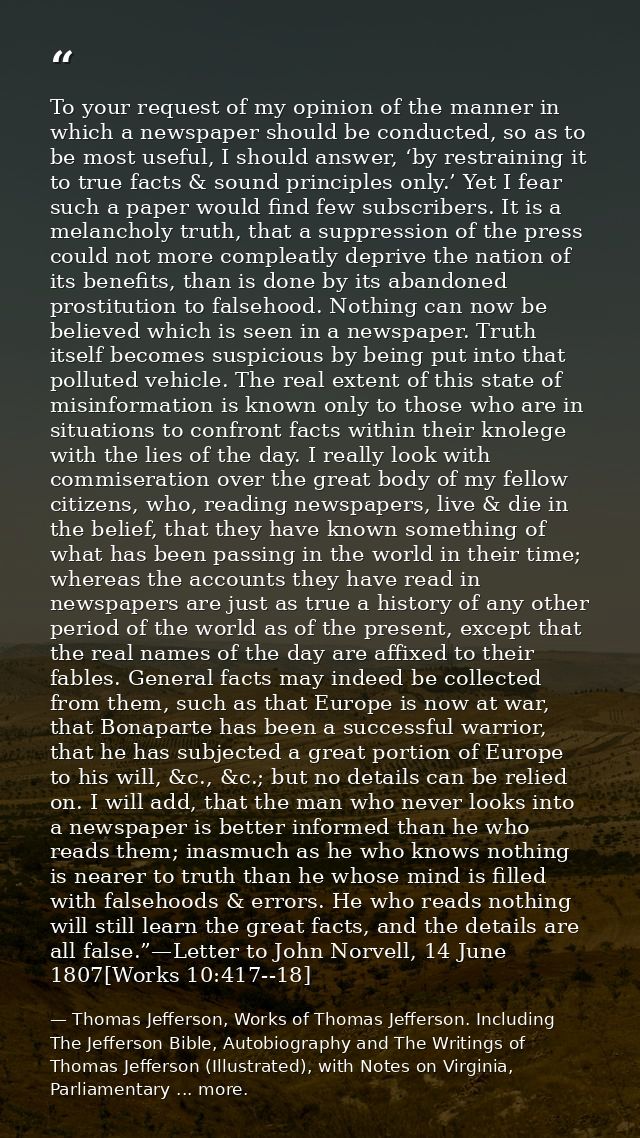 “

To your request of my opinion of the manner in which a newspaper should be conducted, so as to be most useful, I should answer, ‘by restraining it to true facts & sound principles only.’ Yet I fear such a paper would find few subscribers. It is a melancholy truth, that a suppression of the press could not more compleatly deprive the nation of its benefits, than is done by its abandoned prostitution to falsehood. Nothing can now be believed which is seen in a newspaper. Truth itself becomes suspicious by being put into that polluted vehicle. The real extent of this state of misinformation is known only to those who are in situations to confront facts within their knolege with the lies of the day. I really look with commiseration over the great body of my fellow citizens, who, reading newspapers, live & die in the belief, that they have known something of what has been passing in the world in their time; whereas the accounts they have read in newspapers are just as true a history of any other period of the world as of the present, except that the real names of the day are affixed to their fables. General facts may indeed be collected from them, such as that Europe is now at war, that Bonaparte has been a successful warrior, that he has subjected a great portion of Europe to his will, &c., &c.; but no details can be relied on. I will add, that the man who never looks into a newspaper is better informed than he who reads them; inasmuch as he who knows nothing is nearer to truth than he whose mind is filled with falsehoods & errors. He who reads nothing will still learn the great facts, and the details are all false.”—Letter to John Norvell, 14 June 1807[Works 10:417--18]

― Thomas Jefferson, Works of Thomas Jefferson. Including The Jefferson Bible, Autobiography and The Writings of Thomas Jefferson (Illustrated), with Notes on Virginia, Parliamentary ... more.